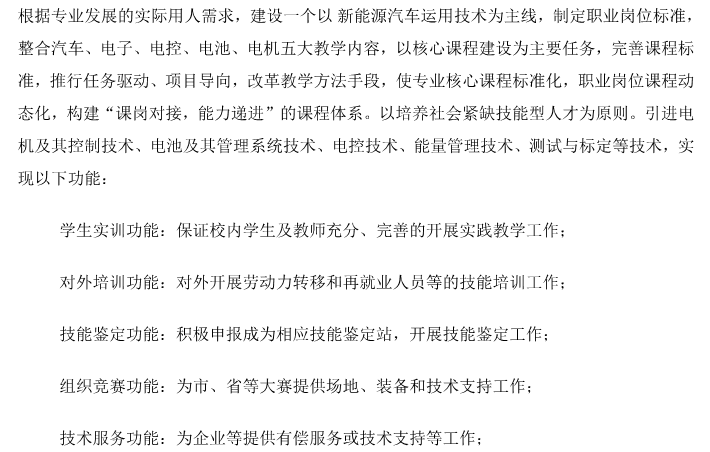 根据专业发展的实际用人需求，建设一个以新能源汽车运用技术为主线，制定职业岗位标准，整合汽车、电子、电控、电池、电机五大教学内容，以核心课程建设为主要任务，完善课程标准，推行任务驱动、项目导向，改革教学方法手段，使专业核心课程标准化，职业岗位课程动态化，构建“课岗对接，能力递进”的课程体系。以培养社会紧缺技能型人才为原则。引进电机及其控制技术、电池及其管理系统技术、电控技术、能量管理技术、测试与标定等技术，实现以下功能：

学生实训功能：保证校内学生及教师充分、完善的开展实践教学工作；

对外培训功能：对外开展劳动力转移和再就业人员等的技能培训工作；

技能鉴定功能：积极申报成为相应技能鉴定站，开展技能鉴定工作；

组织竞赛功能：为市、省等大赛提供场地、装备和技术支持工作；

技术服务功能：为企业等提供有偿服务或技术支持等工作；